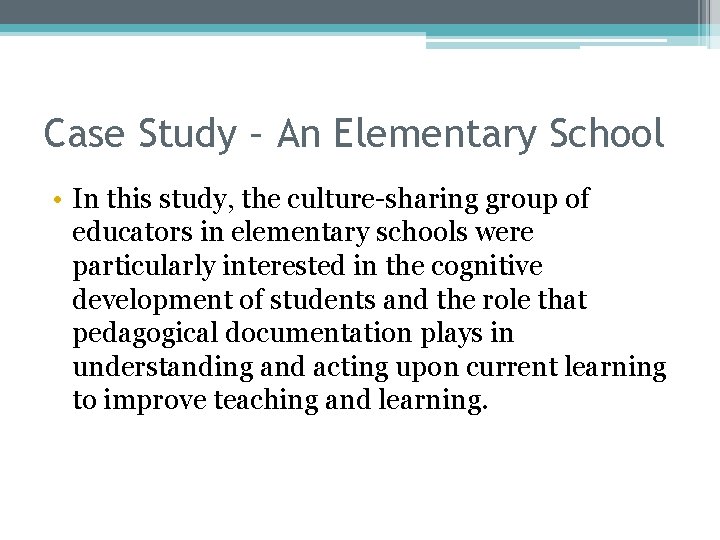 Case Study – An Elementary School

• In this study, the culture-sharing group of educators in elementary schools were particularly interested in the cognitive development of students and the role that pedagogical documentation plays in understanding and acting upon current learning to improve teaching and learning.